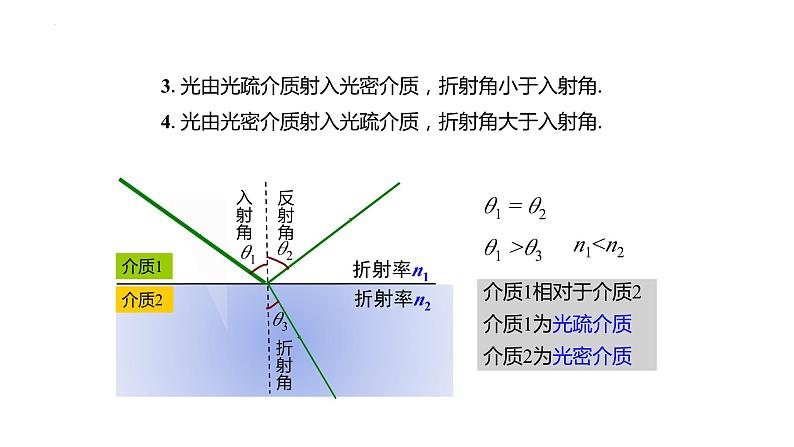 3. 光由光疏介质射入光密介质，折射角小于入射角.

4. 光由光密介质射入光疏介质，折射角大于入射角.

入射角 $\theta_1$

反射角 $\theta_2$

介质1

折射率$n_1$

介质2

折射率$n_2$

$\theta_3$

折射角

$\theta_1 = \theta_2$

$\theta_1 > \theta_3$ $n_1 < n_2$

介质1相对于介质2

介质1为光疏介质

介质2为光密介质